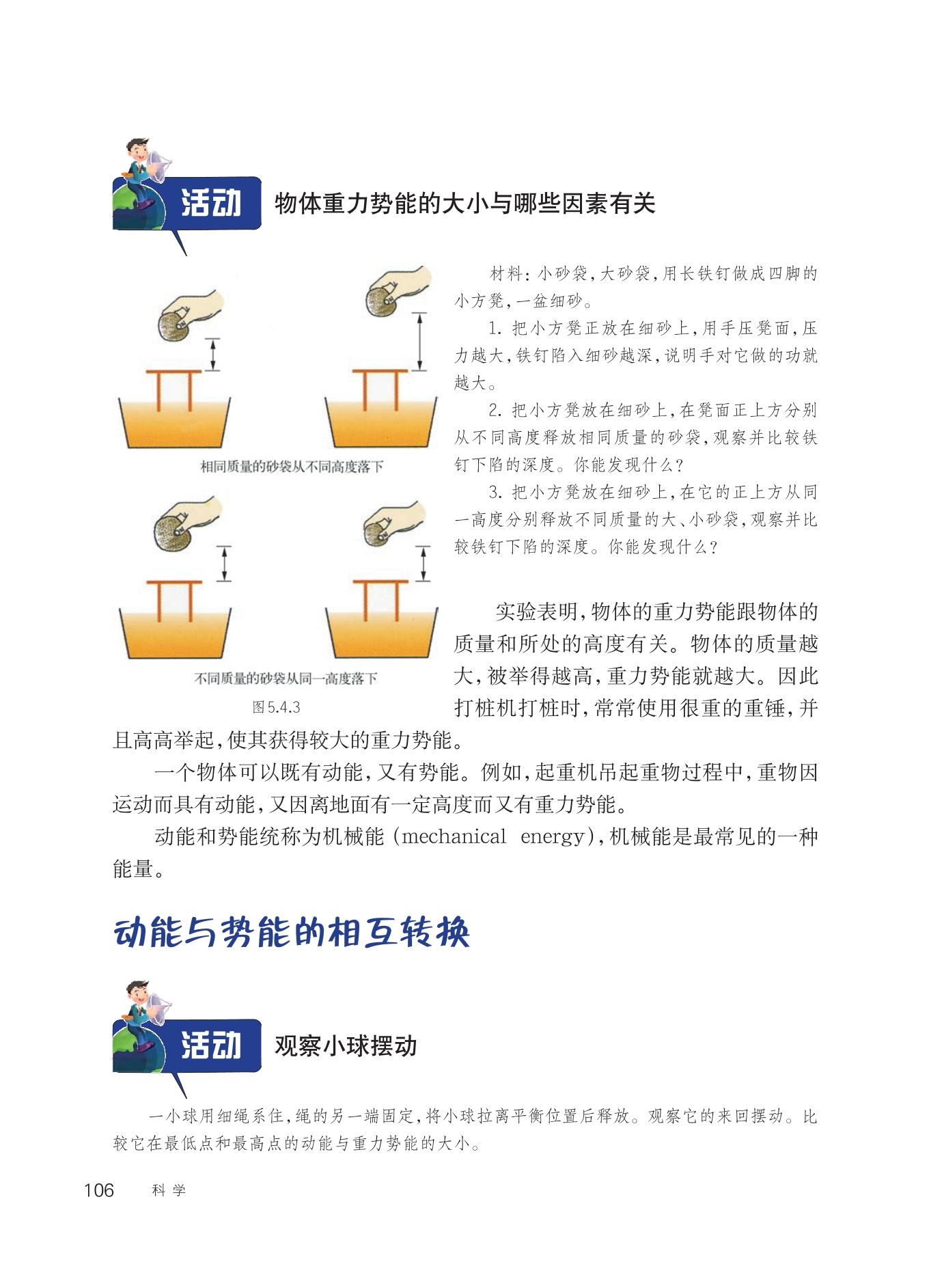 活动 物体重力势能的大小与哪些因素有关

相同质量的砂袋从不同高度落下

不同质量的砂袋从同一高度落下

图5.4.3

材料：小砂袋，大砂袋，用长铁钉做成四脚的小方凳，一盆细砂。

1. 把小方凳正放在细砂上，用手压凳面，压力越大，铁钉陷入细砂越深，说明手对它做的功就越大。

2. 把小方凳放在细砂上，在凳面正上方分别从不同高度释放相同质量的砂袋，观察并比较铁钉下陷的深度。你能发现什么？

3. 把小方凳放在细砂上，在它的正上方从同一高度分别释放不同质量的大、小砂袋，观察并比较铁钉下陷的深度。你能发现什么？

实验表明，物体的重力势能跟物体的质量和所处的高度有关。物体的质量越大，被举得越高，重力势能就越大。因此打桩机打桩时，常常使用很重的重锤，并且高高举起，使其获得较大的重力势能。

一个物体可以既有动能，又有势能。例如，起重机吊起重物过程中，重物因运动而具有动能，又因离地面有一定高度而又有重力势能。

动能和势能统称为机械能（mechanical energy），机械能是最常见的一种能量。

动能与势能的相互转换

活动 观察小球摆动

一小球用细绳系住，绳的另一端固定，将小球拉离平衡位置后释放。观察它的来回摆动。比较它在最低点和最高点的动能与重力势能的大小。

106 科学